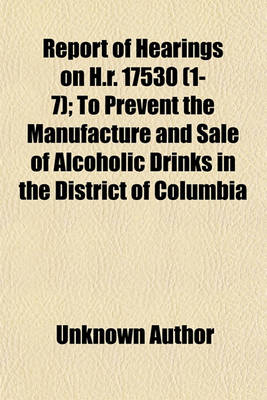 Report of Hearings on H.r. 17530 (1-7); To Prevent the Manufacture and Sale of Alcoholic Drinks in the District of Columbia

Unknown Author